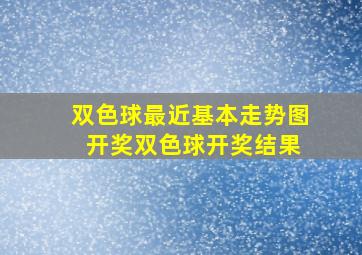 双色球最近基本走势图
开奖双色球开奖结果